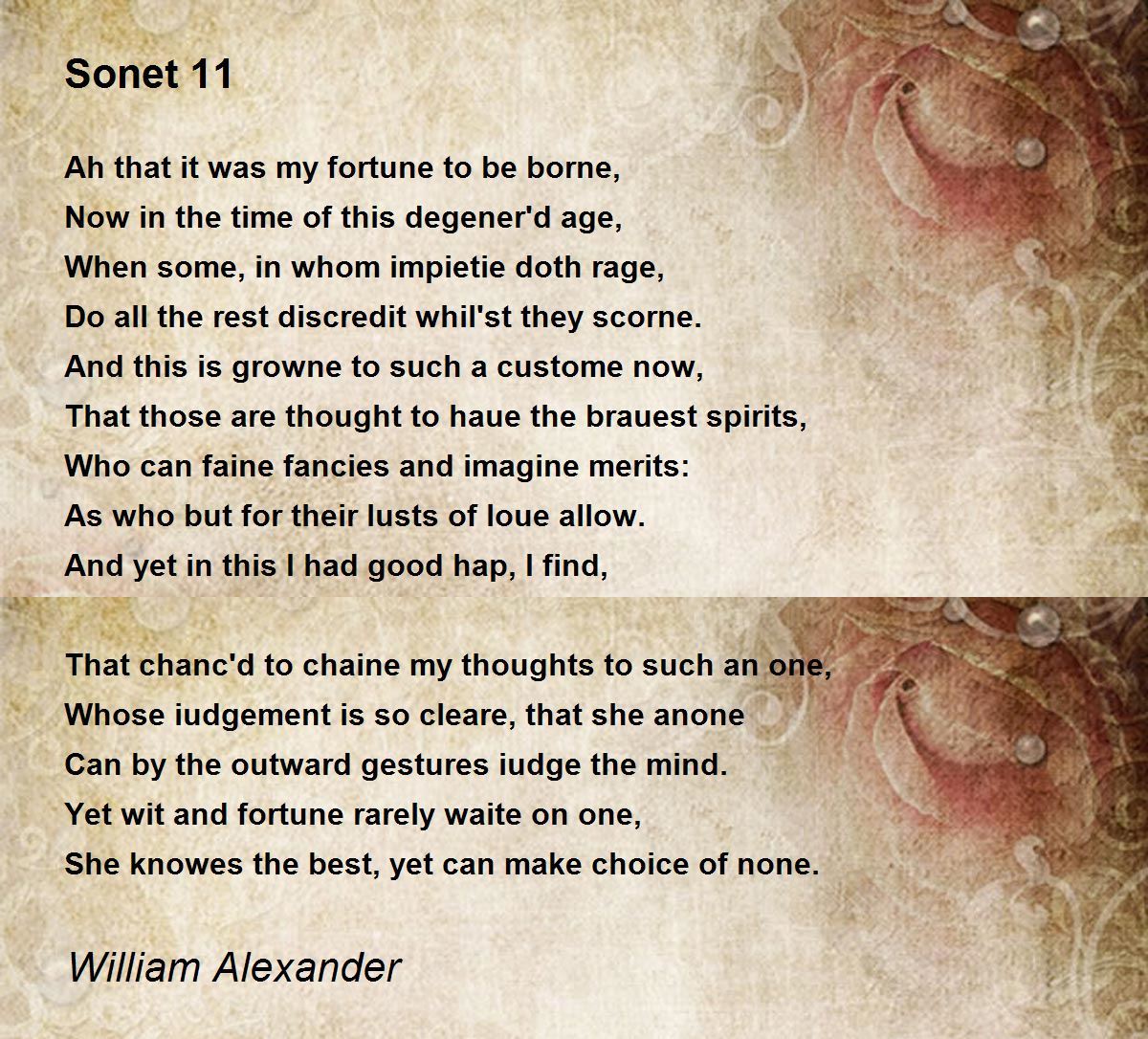 Sonet 11

Ah that it was my fortune to be borne,
Now in the time of this degener'd age,
When some, in whom impietie doth rage,
Do all the rest discredit whil'st they scorne.
And this is growne to such a custome now,
That those are thought to haue the brauest spirits,
Who can faine fancies and imagine merits:
As who but for their lusts of loue allow.
And yet in this I had good hap, I find,

That chanc'd to chaine my thoughts to such an one,
Whose iudgement is so cleare, that she anone
Can by the outward gestures iudge the mind.
Yet wit and fortune rarely waite on one,
She knowes the best, yet can make choice of none.

William Alexander